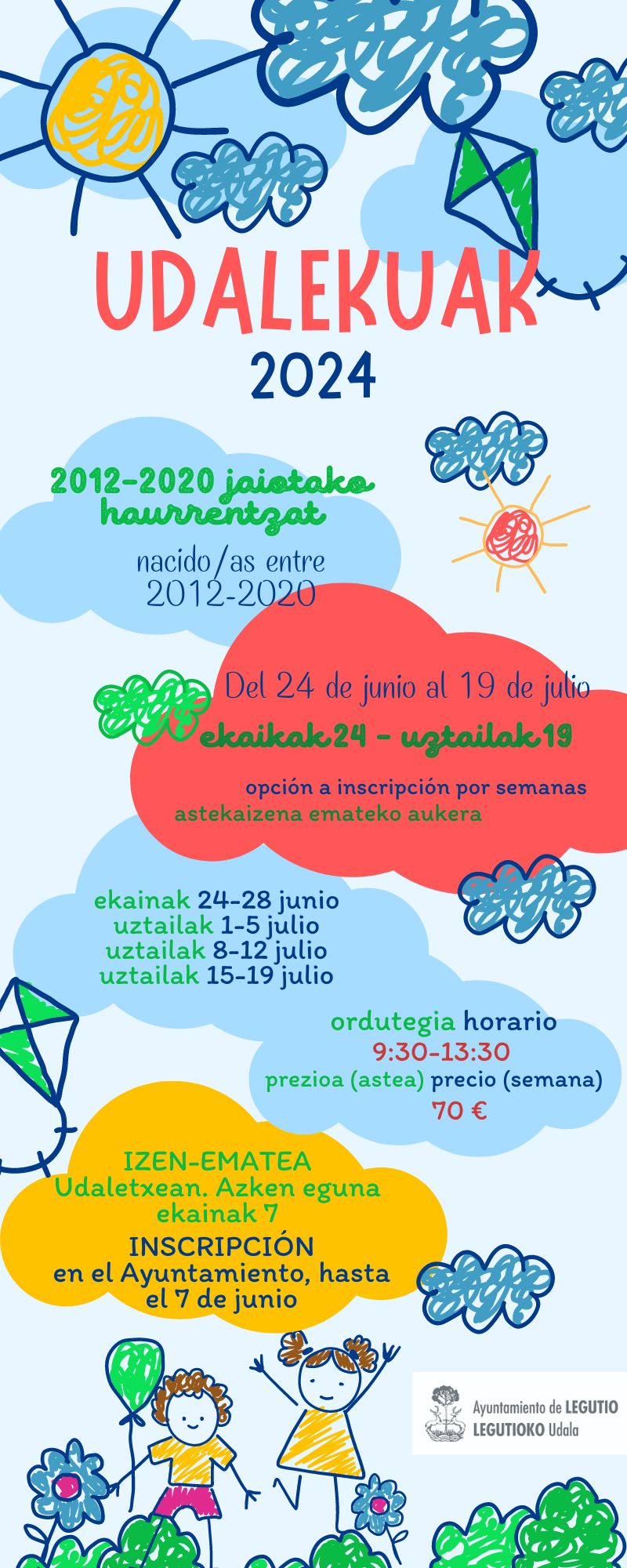 UDALEKUAK
2024

2012-2020 jaiotako haurrentzat

nacido/as entre
2012-2020

Del 24 de junio al 19 de julio
ekaikak 24 - uztailak 19

opción a inscripción por semanas
astekaizena emateko aukera

ekainak 24-28 junio
uztailak 1-5 julio
uztailak 8-12 julio
uztailak 15-19 julio

ordutegia horario
9:30-13:30
prezioa (astea) precio (semana)
70 €

IZEN-EMATEA
Udaletxean. Azken eguna ekainak 7
INSCRIPCIÓN
en el Ayuntamiento, hasta el 7 de junio

Ayuntamiento de LEGUTIO
LEGUTIOKO Udala